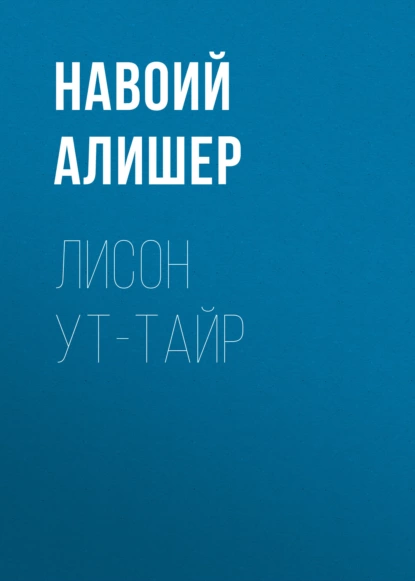 НАВОИЙ АЛИШЕР

ЛИСОН УТ-ТАЙР